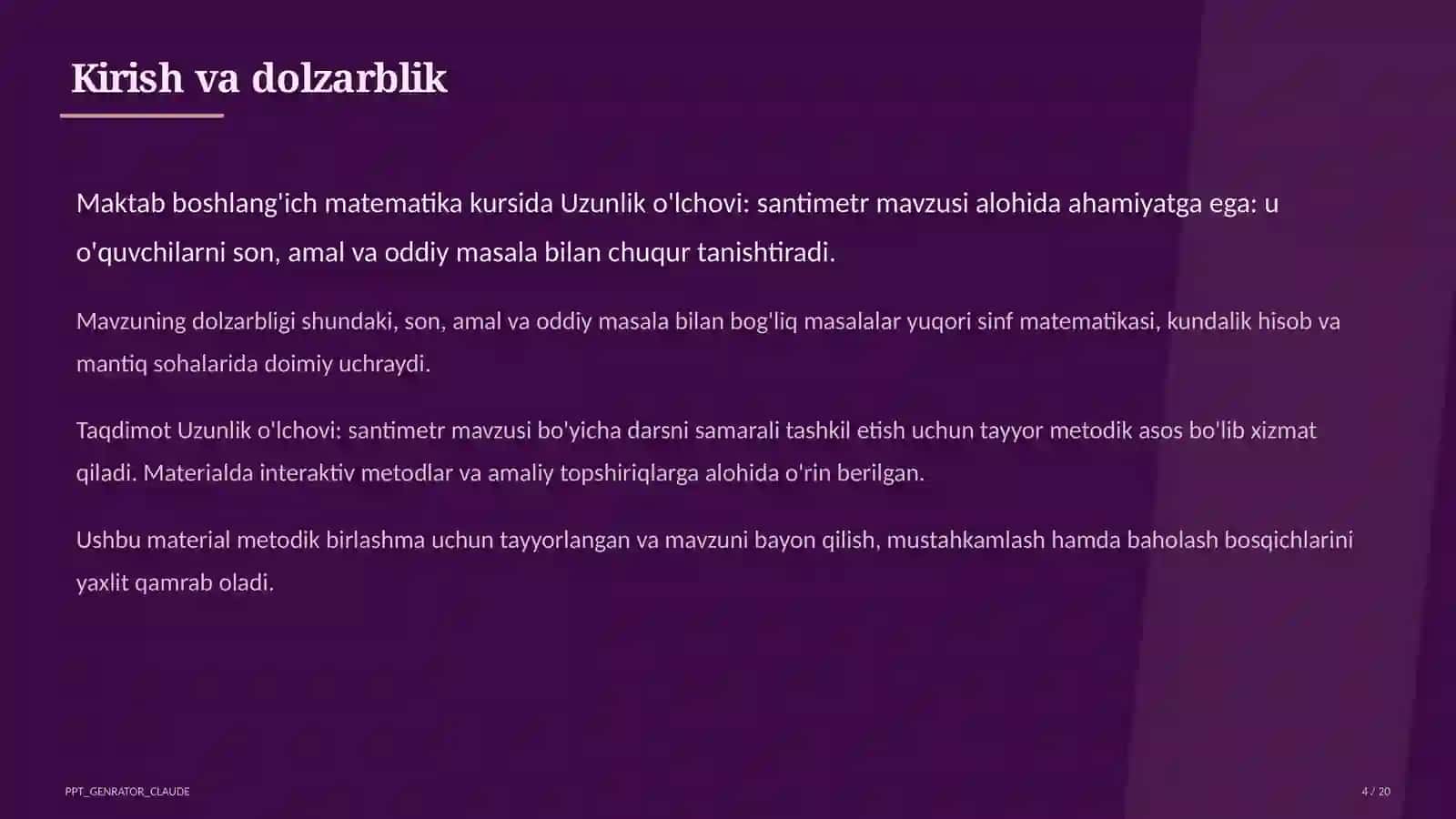 Kirish va dolzarblik

Maktab boshlang'ich matematika kursida Uzunlik o'lchovi: santimetr mavzusi alohida ahamiyatga ega: u o'quvchilarni son, amal va oddiy masala bilan chuqur tanishtiradi.

Mavzuning dolzarbligi shundaki, son, amal va oddiy masala bilan bog'liq masalalar yuqori sinf matematikasi, kundalik hisob va mantiq sohalarida doimiy uchraydi.

Taqdimot Uzunlik o'lchovi: santimetr mavzusi bo'yicha darsni samarali tashkil etish uchun tayyor metodik asos bo'lib xizmat qiladi. Materialda interaktiv metodlar va amaliy topshiriqlarga alohida o'rin berilgan.

Ushbu material metodik birlashma uchun tayyorlangan va mavzuni bayon qilish, mustahkamlash hamda baholash bosqichlarini yaxlit qamrab oladi.

PPT_GENRATOR_CLAUDE

4 / 20